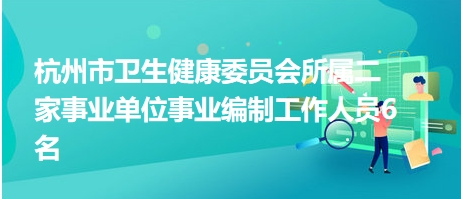 杭州市卫生健康委员会所属二家事业单位事业编制工作人员6名